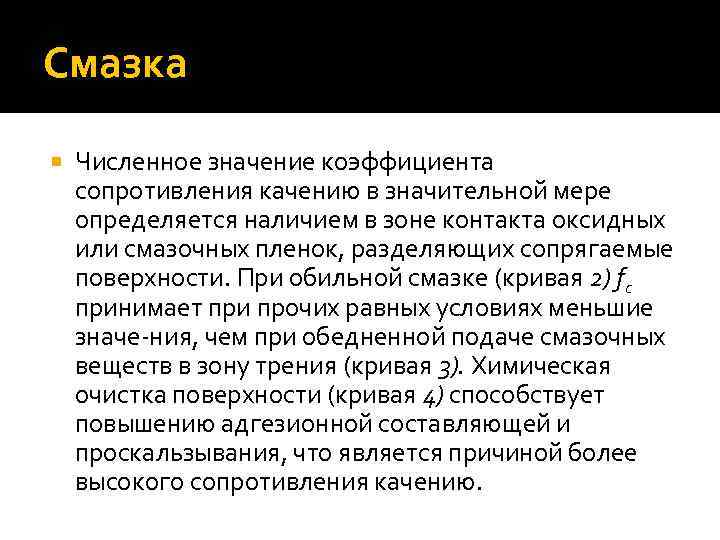 Смазка

Численное значение коэффициента сопротивления качению в значительной мере определяется наличием в зоне контакта оксидных или смазочных пленок, разделяющих сопрягаемые поверхности. При обильной смазке (кривая 2) $f_c$ принимает при прочих равных условиях меньшие значе-ния, чем при обедненной подаче смазочных веществ в зону трения (кривая 3). Химическая очистка поверхности (кривая 4) способствует повышению адгезионной составляющей и проскальзывания, что является причиной более высокого сопротивления качению.